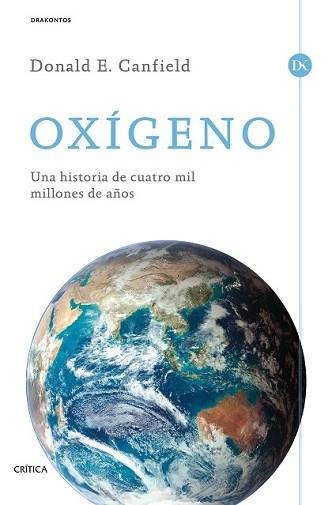 DRAKONTOS

Donald E. Canfield

DK

OXÍGENO

Una historia de cuatro mil millones de años

CRÍTICA